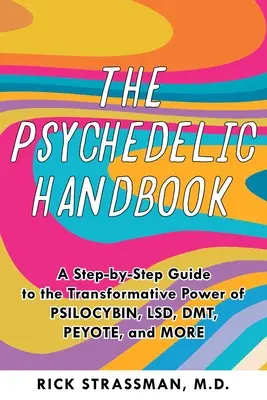 THE PSYCHEDELIC HANDBOOK

A Step-by-Step Guide to the Transformative Power of PSILOCYBIN, LSD, DMT, PEYOTE, and MORE

RICK STRASSMAN, M.D.